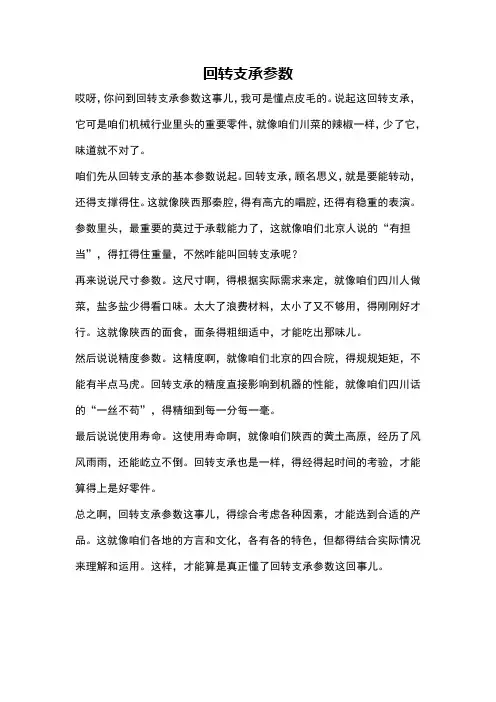 回转支承参数

哎呀，你问到回转支承参数这事儿，我可是懂点皮毛的。说起这回转支承，它可是咱们机械行业里头的重要零件，就像咱们川菜的辣椒一样，少了它，味道就不对了。

咱们先从回转支承的基本参数说起。回转支承，顾名思义，就是要能转动，还得支撑得住。这就像陕西那秦腔，得有高亢的唱腔，还得有稳重的表演。参数里头，最重要的莫过于承载能力了，这就像咱们北京人说的“有担当”，得扛得住重量，不然咋能叫回转支承呢？

再来说说尺寸参数。这尺寸啊，得根据实际需求来定，就像咱们四川人做菜，盐多盐少得看口味。太大了浪费材料，太小了又不够用，得刚刚好才行。这就像陕西的面食，面条得粗细适中，才能吃出那味儿。

然后说说精度参数。这精度啊，就像咱们北京的四合院，得规规矩矩，不能有半点马虎。回转支承的精度直接影响到机器的性能，就像咱们四川话的“一丝不苟”，得精细到每一分每一毫。

最后说说使用寿命。这使用寿命啊，就像咱们陕西的黄土高原，经历了风风雨雨，还能屹立不倒。回转支承也是一样，得经得起时间的考验，才能算得上是好零件。

总之啊，回转支承参数这事儿，得综合考虑各种因素，才能选到合适的产品。这就像咱们各地的方言和文化，各有各的特色，但都得结合实际情况来理解和运用。这样，才能算是真正懂了回转支承参数这回事儿。